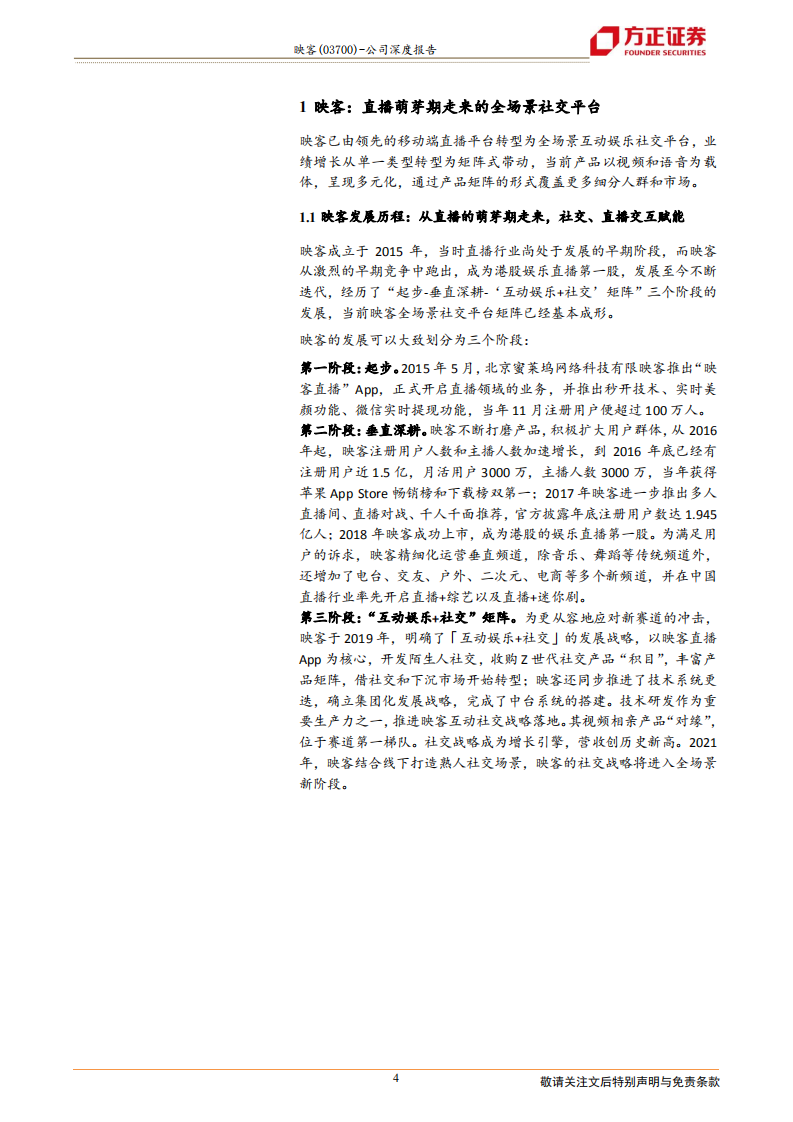 映客(03700)-公司深度报告

方正证券
FOUNDER SECURITIES

1 映客：直播萌芽期走来的全场景社交平台

映客已由领先的移动端直播平台转型为全场景互动娱乐社交平台，业绩增长从单一类型转型为矩阵式带动，当前产品以视频和语音为载体，呈现多元化，通过产品矩阵的形式覆盖更多细分人群和市场。

1.1 映客发展历程：从直播的萌芽期走来，社交、直播交互赋能

映客成立于 2015 年，当时直播行业尚处于发展的早期阶段，而映客从激烈的早期竞争中跑出，成为港股娱乐直播第一股，发展至今不断迭代，经历了“起步-垂直深耕-‘互动娱乐+社交’矩阵”三个阶段的发展，当前映客全场景社交平台矩阵已经基本成形。

映客的发展可以大致划分为三个阶段：

第一阶段：起步。2015 年 5 月，北京蜜莱坞网络科技有限映客推出“映客直播”App，正式开启直播领域的业务，并推出秒开技术、实时美颜功能、微信实时提现功能，当年 11 月注册用户便超过 100 万人。

第二阶段：垂直深耕。映客不断打磨产品，积极扩大用户群体，从 2016 年起，映客注册用户人数和主播人数加速增长，到 2016 年底已经有注册用户近 1.5 亿，月活用户 3000 万，主播人数 3000 万，当年获得苹果 App Store 畅销榜和下载榜双第一；2017 年映客进一步推出多人直播间、直播对战、千人千面推荐，官方披露年底注册用户数达 1.945 亿人；2018 年映客成功上市，成为港股的娱乐直播第一股。为满足用户的诉求，映客精细化运营垂直频道，除音乐、舞蹈等传统频道外，还增加了电台、交友、户外、二次元、电商等多个新频道，并在中国直播行业率先开启直播+综艺以及直播+迷你剧。

第三阶段：“互动娱乐+社交”矩阵。为更从容地应对新赛道的冲击，映客于 2019 年，明确了「互动娱乐+社交」的发展战略，以映客直播 App 为核心，开发陌生人社交，收购 Z 世代社交产品“积目”，丰富产品矩阵，借社交和下沉市场开始转型；映客还同步推进了技术系统更迭，确立集团化发展战略，完成了中台系统的搭建。技术研发作为重要生产力之一，推进映客互动社交战略落地。其视频相亲产品“对缘”，位于赛道第一梯队。社交战略成为增长引擎，营收创历史新高。2021 年，映客结合线下打造熟人社交场景，映客的社交战略将进入全场景新阶段。

4

敬请关注文后特别声明与免责条款